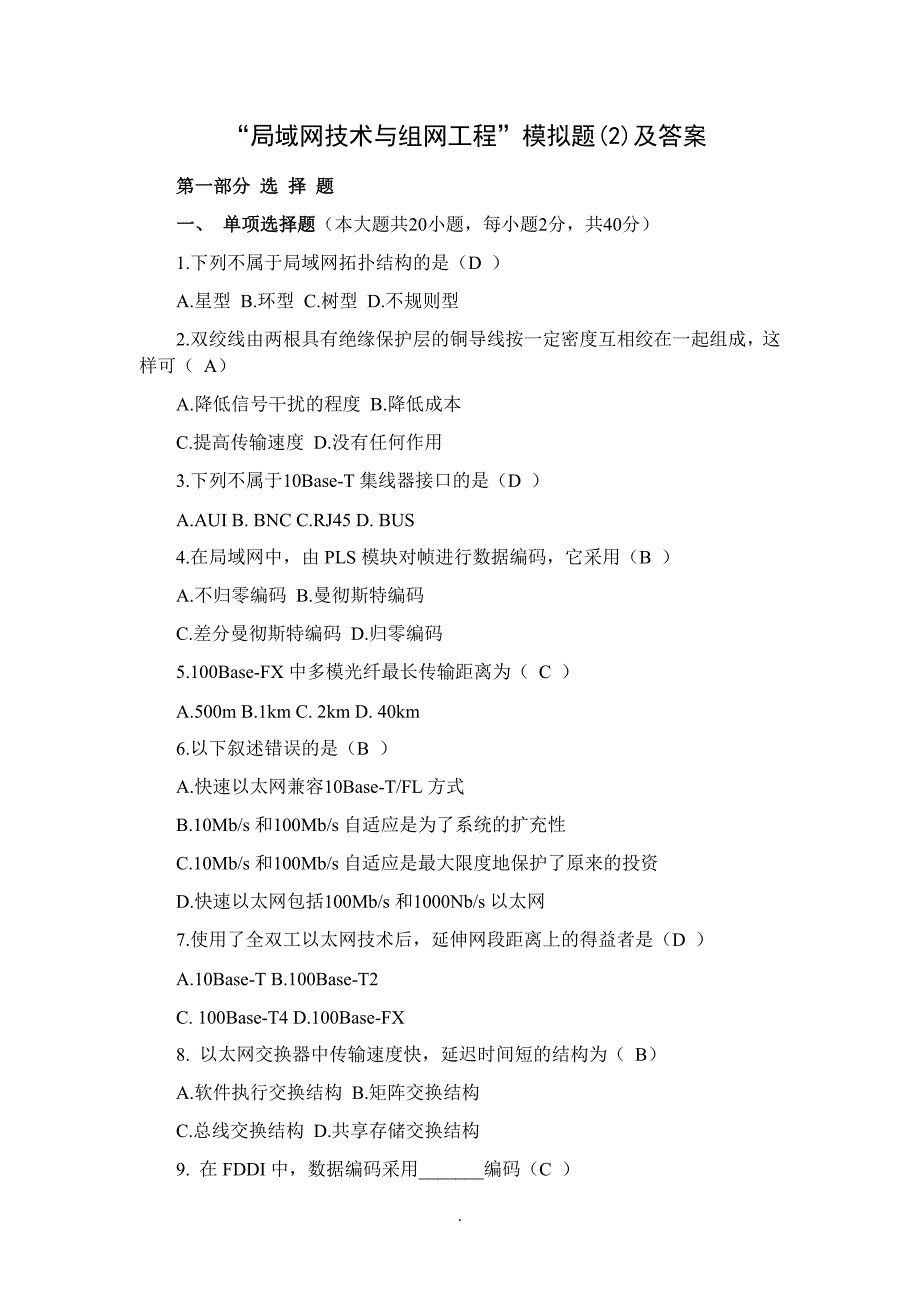 “局域网技术与组网工程”模拟题(2)及答案

第一部分 选 择 题

一、 单项选择题（本大题共20小题，每小题2分，共40分）

1.下列不属于局域网拓扑结构的是（D ）

A.星型 B.环型 C.树型 D.不规则型

2.双绞线由两根具有绝缘保护层的铜导线按一定密度互相绞在一起组成，这样可（ A）

A.降低信号干扰的程度 B.降低成本

C.提高传输速度 D.没有任何作用

3.下列不属于10Base-T 集线器接口的是（D ）

A.AUI B. BNC C.RJ45 D. BUS

4.在局域网中，由 PLS 模块对帧进行数据编码，它采用（B ）

A.不归零编码 B.曼彻斯特编码

C.差分曼彻斯特编码 D.归零编码

5.100Base-FX 中多模光纤最长传输距离为（ C ）

A.500m B.1km C. 2km D. 40km

6.以下叙述错误的是（B ）

A.快速以太网兼容10Base-T/FL 方式

B.10Mb/s 和100Mb/s 自适应是为了系统的扩充性

C.10Mb/s 和100Mb/s 自适应是最大限度地保护了原来的投资

D.快速以太网包括100Mb/s 和1000Nb/s 以太网

7.使用了全双工以太网技术后，延伸网段距离上的得益者是（D ）

A.10Base-T B.100Base-T2

C. 100Base-T4 D.100Base-FX

8. 以太网交换器中传输速度快，延迟时间短的结构为（ B）

A.软件执行交换结构 B.矩阵交换结构

C.总线交换结构 D.共享存储交换结构

9. 在 FDDI 中，数据编码采用_______编码（C ）

.